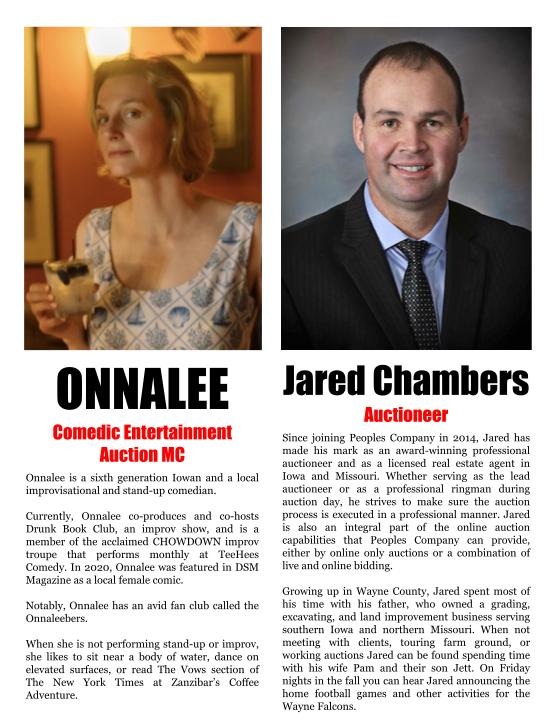 ONNALEE

Comedic Entertainment
Auction MC

Onnalee is a sixth generation Iowan and a local improvisational and stand-up comedian.

Currently, Onnalee co-produces and co-hosts Drunk Book Club, an improv show, and is a member of the acclaimed CHOWDOWN improv troupe that performs monthly at TeeHees Comedy. In 2020, Onnalee was featured in DSM Magazine as a local female comic.

Notably, Onnalee has an avid fan club called the Onnaleebers.

When she is not performing stand-up or improv, she likes to sit near a body of water, dance on elevated surfaces, or read The Vows section of The New York Times at Zanzibar's Coffee Adventure.

Jared Chambers

Auctioneer

Since joining Peoples Company in 2014, Jared has made his mark as an award-winning professional auctioneer and as a licensed real estate agent in Iowa and Missouri. Whether serving as the lead auctioneer or as a professional ringman during auction day, he strives to make sure the auction process is executed in a professional manner. Jared is also an integral part of the online auction capabilities that Peoples Company can provide, either by online only auctions or a combination of live and online bidding.

Growing up in Wayne County, Jared spent most of his time with his father, who owned a grading, excavating, and land improvement business serving southern Iowa and northern Missouri. When not meeting with clients, touring farm ground, or working auctions Jared can be found spending time with his wife Pam and their son Jett. On Friday nights in the fall you can hear Jared announcing the home football games and other activities for the Wayne Falcons.